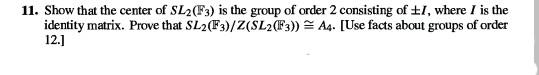 **11.** Show that the center of $SL_2(\mathbb{F}_3)$ is the group of order 2 consisting of $\pm I$, where $I$ is the identity matrix. Prove that $SL_2(\mathbb{F}_3)/Z(SL_2(\mathbb{F}_3)) \cong A_4$. [Use facts about groups of order 12.]